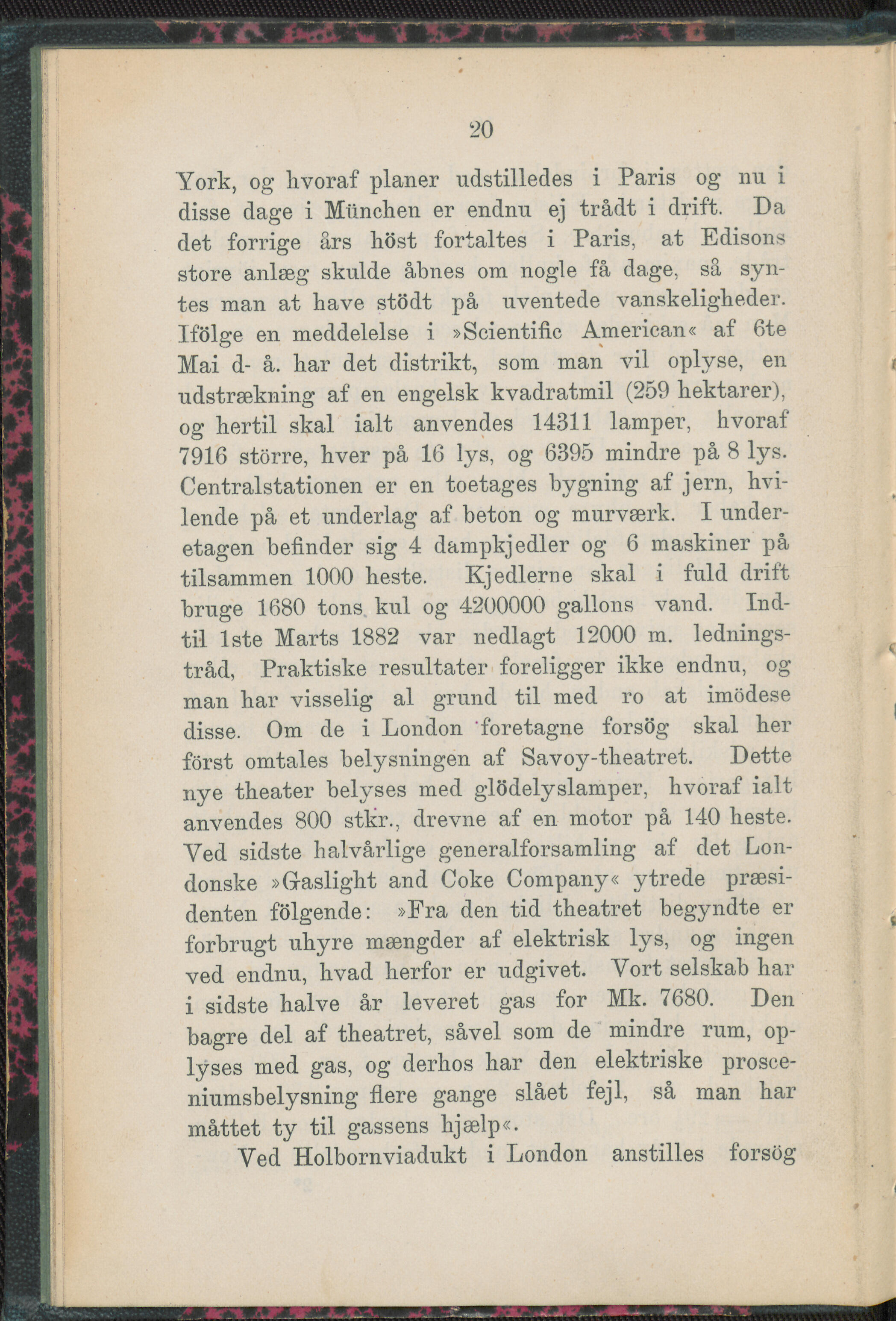 20

York, og hvoraf planer udstilledes i Paris og nu i disse dage i München er endnu ej trådt i drift. Da det forrige års höst fortaltes i Paris, at Edisons store anlæg skulde åbnes om nogle få dage, så syntes man at have stödt på uventede vanskeligheder. Ifölge en meddelelse i »Scientific American« af 6te Mai d- å. har det distrikt, som man vil oplyse, en udstrækning af en engelsk kvadratmil (259 hektarer), og hertil skal ialt anvendes 14311 lamper, hvoraf 7916 större, hver på 16 lys, og 6395 mindre på 8 lys. Centralstationen er en toetages bygning af jern, hvilende på et underlag af beton og murværk. I underetagen befinder sig 4 dampkjedler og 6 maskiner på tilsammen 1000 heste. Kjedlerne skal i fuld drift bruge 1680 tons kul og 4200000 gallons vand. Indtil 1ste Marts 1882 var nedlagt 12000 m. ledningstråd, Praktiske resultater foreligger ikke endnu, og man har visselig al grund til med ro at imödese disse. Om de i London foretagne forsög skal her först omtales belysningen af Savoy-theatret. Dette nye theater belyses med glödelyslamper, hvoraf ialt anvendes 800 stkr., drevne af en motor på 140 heste. Ved sidste halvårlige generalforsamling af det Londonske »Gaslight and Coke Company« ytrede præsidenten fölgende: »Fra den tid theatret begyndte er forbrugt uhyre mængder af elektrisk lys, og ingen ved endnu, hvad herfor er udgivet. Vort selskab har i sidste halve år leveret gas for Mk. 7680. Den bagre del af theatret, såvel som de mindre rum, oplyses med gas, og derhos har den elektriske prosceniumsbelysning flere gange slået fejl, så man har måttet ty til gassens hjælp«.

Ved Holbornviadukt i London anstilles forsög